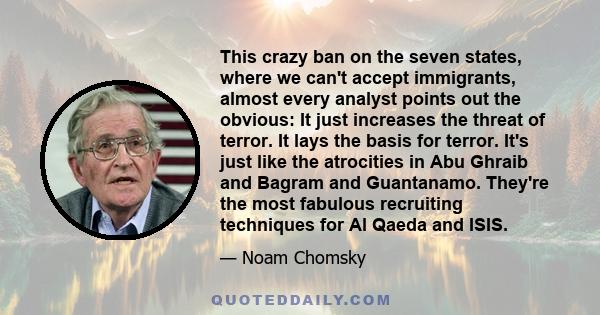 This crazy ban on the seven states, where we can't accept immigrants, almost every analyst points out the obvious: It just increases the threat of terror. It lays the basis for terror. It's just like the atrocities in Abu Ghraib and Bagram and Guantanamo. They're the most fabulous recruiting techniques for Al Qaeda and ISIS.

— Noam Chomsky

QUOTEDDAILY.COM